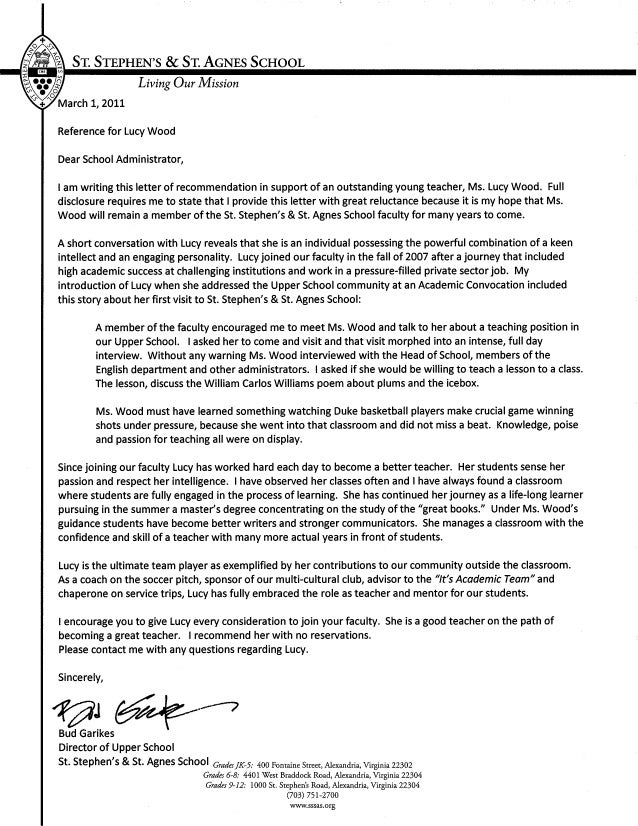 ST. STEPHEN'S & ST. AGNES SCHOOL
Living Our Mission

March 1, 2011

Reference for Lucy Wood

Dear School Administrator,

I am writing this letter of recommendation in support of an outstanding young teacher, Ms. Lucy Wood. Full disclosure requires me to state that I provide this letter with great reluctance because it is my hope that Ms. Wood will remain a member of the St. Stephen's & St. Agnes School faculty for many years to come.

A short conversation with Lucy reveals that she is an individual possessing the powerful combination of a keen intellect and an engaging personality. Lucy joined our faculty in the fall of 2007 after a journey that included high academic success at challenging institutions and work in a pressure-filled private sector job. My introduction of Lucy when she addressed the Upper School community at an Academic Convocation included this story about her first visit to St. Stephen's & St. Agnes School:

A member of the faculty encouraged me to meet Ms. Wood and talk to her about a teaching position in our Upper School. I asked her to come and visit and that visit morphed into an intense, full day interview. Without any warning Ms. Wood interviewed with the Head of School, members of the English department and other administrators. I asked if she would be willing to teach a lesson to a class. The lesson, discuss the William Carlos Williams poem about plums and the icebox.

Ms. Wood must have learned something watching Duke basketball players make crucial game winning shots under pressure, because she went into that classroom and did not miss a beat. Knowledge, poise and passion for teaching all were on display.

Since joining our faculty Lucy has worked hard each day to become a better teacher. Her students sense her passion and respect her intelligence. I have observed her classes often and I have always found a classroom where students are fully engaged in the process of learning. She has continued her journey as a life-long learner pursuing in the summer a master's degree concentrating on the study of the "great books." Under Ms. Wood's guidance students have become better writers and stronger communicators. She manages a classroom with the confidence and skill of a teacher with many more actual years in front of students.

Lucy is the ultimate team player as exemplified by her contributions to our community outside the classroom. As a coach on the soccer pitch, sponsor of our multi-cultural club, advisor to the "It's Academic Team" and chaperone on service trips, Lucy has fully embraced the role as teacher and mentor for our students.

I encourage you to give Lucy every consideration to join your faculty. She is a good teacher on the path of becoming a great teacher. I recommend her with no reservations.
Please contact me with any questions regarding Lucy.

Sincerely,

Bud Garikes

Bud Garikes
Director of Upper School
St. Stephen's & St. Agnes School

Grades JK-5: 400 Fontaine Street, Alexandria, Virginia 22302
Grades 6-8: 4401 West Braddock Road, Alexandria, Virginia 22304
Grades 9-12: 1000 St. Stephen's Road, Alexandria, Virginia 22304
(703) 751-2700
www.sssas.org